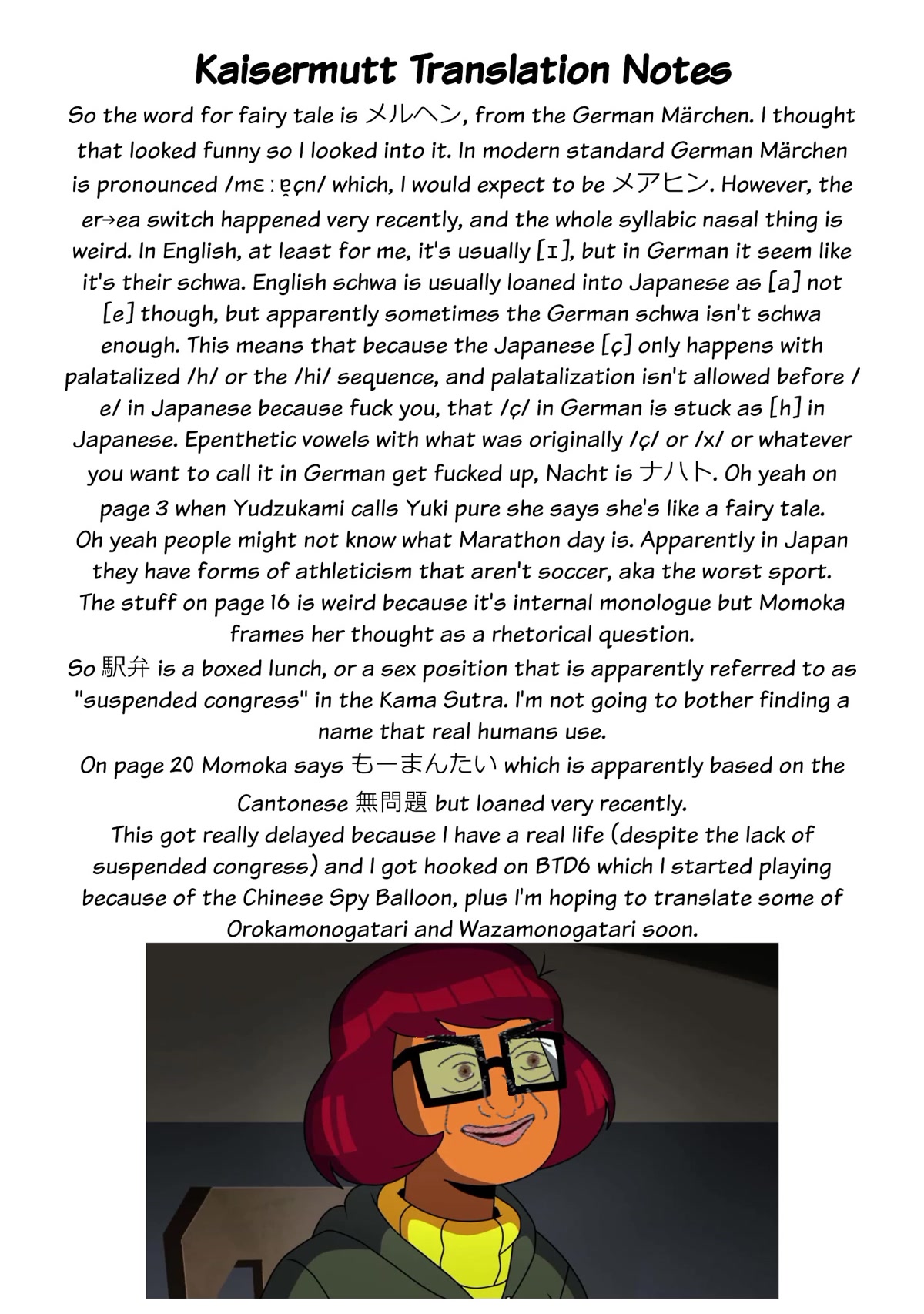 Kaisermutt Translation Notes

So the word for fairy tale is メルヘン, from the German Märchen. I thought that looked funny so I looked into it. In modern standard German Märchen is pronounced /mɛːɐ̯çn/ which, I would expect to be メアヒン. However, the er→ea switch happened very recently, and the whole syllabic nasal thing is weird. In English, at least for me, it's usually [ɪ], but in German it seem like it's their schwa. English schwa is usually loaned into Japanese as [a] not [e] though, but apparently sometimes the German schwa isn't schwa enough. This means that because the Japanese [ç] only happens with palatalized /h/ or the /hi/ sequence, and palatalization isn't allowed before /e/ in Japanese because fuck you, that /ç/ in German is stuck as [h] in Japanese. Epenthetic vowels with what was originally /ç/ or /x/ or whatever you want to call it in German get fucked up, Nacht is ナハト. Oh yeah on page 3 when Yudzukami calls Yuki pure she says she's like a fairy tale.
Oh yeah people might not know what Marathon day is. Apparently in Japan they have forms of athleticism that aren't soccer, aka the worst sport.
The stuff on page 16 is weird because it's internal monologue but Momoka frames her thought as a rhetorical question.
So 駅弁 is a boxed lunch, or a sex position that is apparently referred to as "suspended congress" in the Kama Sutra. I'm not going to bother finding a name that real humans use.
On page 20 Momoka says もーまんたい which is apparently based on the Cantonese 無問題 but loaned very recently.
This got really delayed because I have a real life (despite the lack of suspended congress) and I got hooked on BTD6 which I started playing because of the Chinese Spy Balloon, plus I'm hoping to translate some of Orokamonogatari and Wazamonogatari soon.